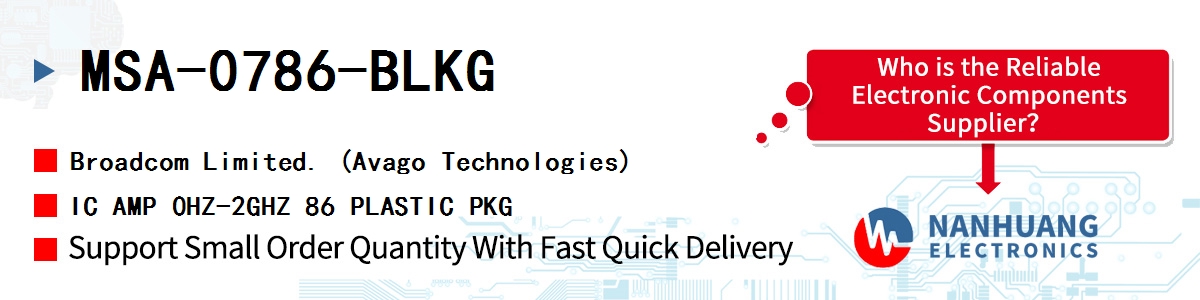 MSA-0786-BLKG

Broadcom Limited. (Avago Technologies)

IC AMP 0HZ-2GHZ 86 PLASTIC PKG

Support Small Order Quantity With Fast Quick Delivery

Who is the Reliable Electronic Components Supplier?

NANHUANG ELECTRONICS